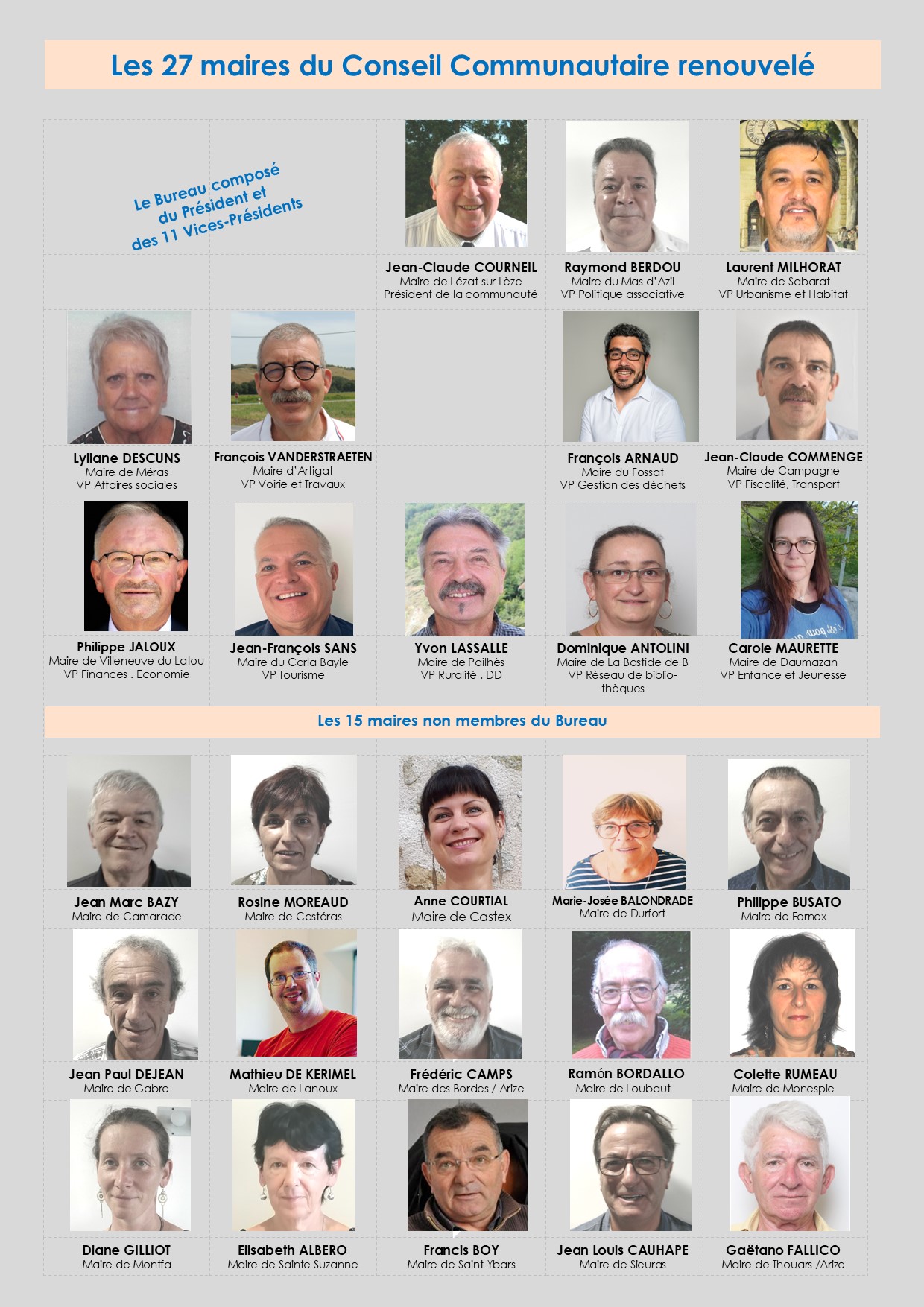 Les 27 maires du Conseil Communautaire renouvelé

Le Bureau composé du Président et des 11 Vices-Présidents

Jean-Claude COURNEIL
Maire de Lézat sur Lèze
Président de la communauté

Raymond BERDOU
Maire du Mas d'Azil
VP Politique associative

Laurent MILHORAT
Maire de Sabarat
VP Urbanisme et Habitat

Lyliane DESCUNS
Maire de Méras
VP Affaires sociales

François VANDERSTRAETEN
Maire d'Artigat
VP Voirie et Travaux

François ARNAUD
Maire du Fossat
VP Gestion des déchets

Jean-Claude COMMENGE
Maire de Campagne
VP Fiscalité, Transport

Philippe JALOUX
Maire de Villeneuve du Latou
VP Finances . Economie

Jean-François SANS
Maire du Carla Bayle
VP Tourisme

Yvon LASSALLE
Maire de Pailhès
VP Ruralité . DD

Dominique ANTOLINI
Maire de La Bastide de B
VP Réseau de bibliothèques

Carole MAURETTE
Maire de Daumazan
VP Enfance et Jeunesse

Les 15 maires non membres du Bureau

Jean Marc BAZY
Maire de Camarade

Rosine MOREAUD
Maire de Castéras

Anne COURTIAL
Maire de Castex

Marie-Josée BALONDRADE
Maire de Durfort

Philippe BUSATO
Maire de Fornex

Jean Paul DEJEAN
Maire de Gabre

Mathieu DE KERIMEL
Maire de Lanoux

Frédéric CAMPS
Maire des Bordes / Arize

Ramón BORDALLO
Maire de Loubaut

Colette RUMEAU
Maire de Monesple

Diane GILLIOT
Maire de Montfa

Elisabeth ALBERO
Maire de Sainte Suzanne

Francis BOY
Maire de Saint-Ybars

Jean Louis CAUHAPE
Maire de Sieuras

Gaëtano FALLICO
Maire de Thouars /Arize